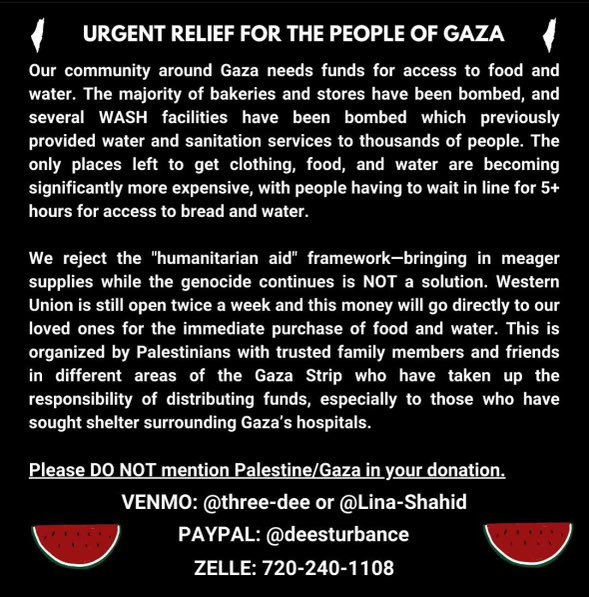 URGENT RELIEF FOR THE PEOPLE OF GAZA

Our community around Gaza needs funds for access to food and water. The majority of bakeries and stores have been bombed, and several WASH facilities have been bombed which previously provided water and sanitation services to thousands of people. The only places left to get clothing, food, and water are becoming significantly more expensive, with people having to wait in line for 5+ hours for access to bread and water.

We reject the "humanitarian aid" framework—bringing in meager supplies while the genocide continues is NOT a solution. Western Union is still open twice a week and this money will go directly to our loved ones for the immediate purchase of food and water. This is organized by Palestinians with trusted family members and friends in different areas of the Gaza Strip who have taken up the responsibility of distributing funds, especially to those who have sought shelter surrounding Gaza's hospitals.

Please DO NOT mention Palestine/Gaza in your donation.

VENMO: @three-dee or @Lina-Shahid

PAYPAL: @deesturbance

ZELLE: 720-240-1108